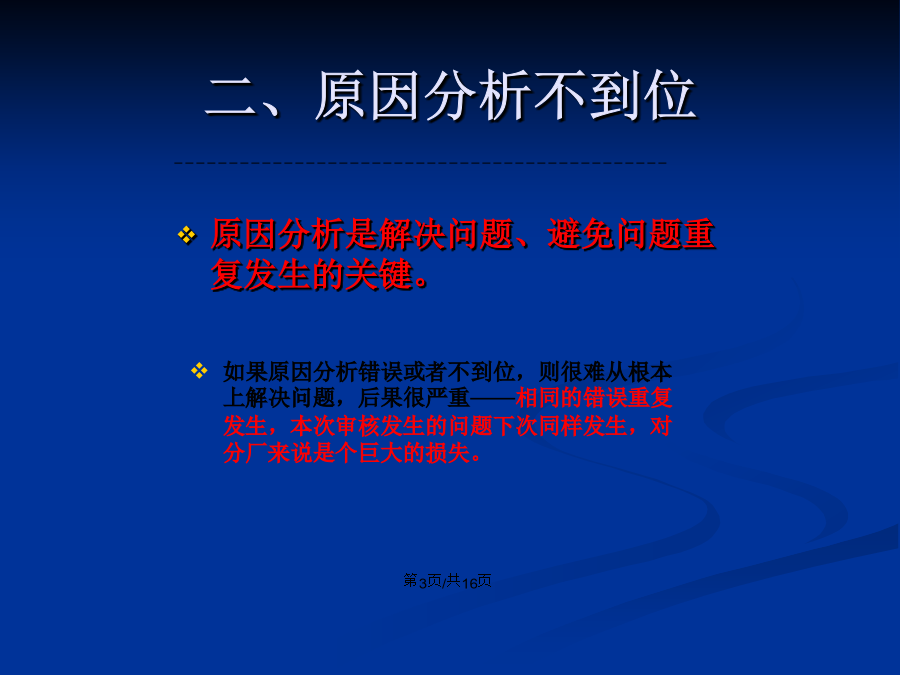 二、原因分析不到位

❖ 原因分析是解决问题、避免问题重复发生的关键。

❖ 如果原因分析错误或者不到位，则很难从根本上解决问题，后果很严重——相同的错误重复发生，本次审核发生的问题下次同样发生，对分厂来说是个巨大的损失。

第3页/共16页